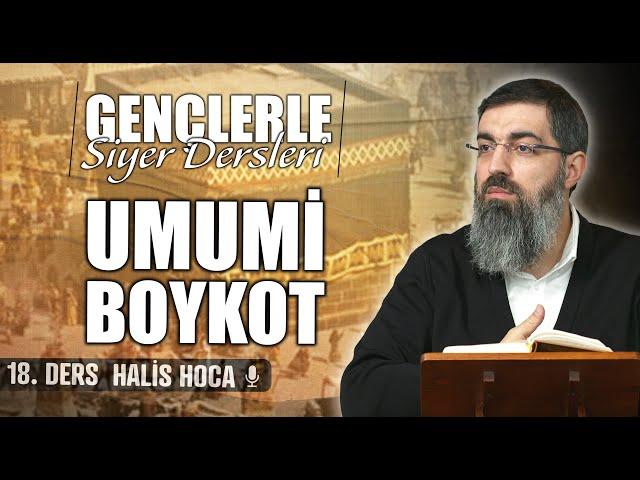 GENÇLERLE
Siyer Dersleri

UMUMİ BOYKOT

18. DERS HALİS HOCA